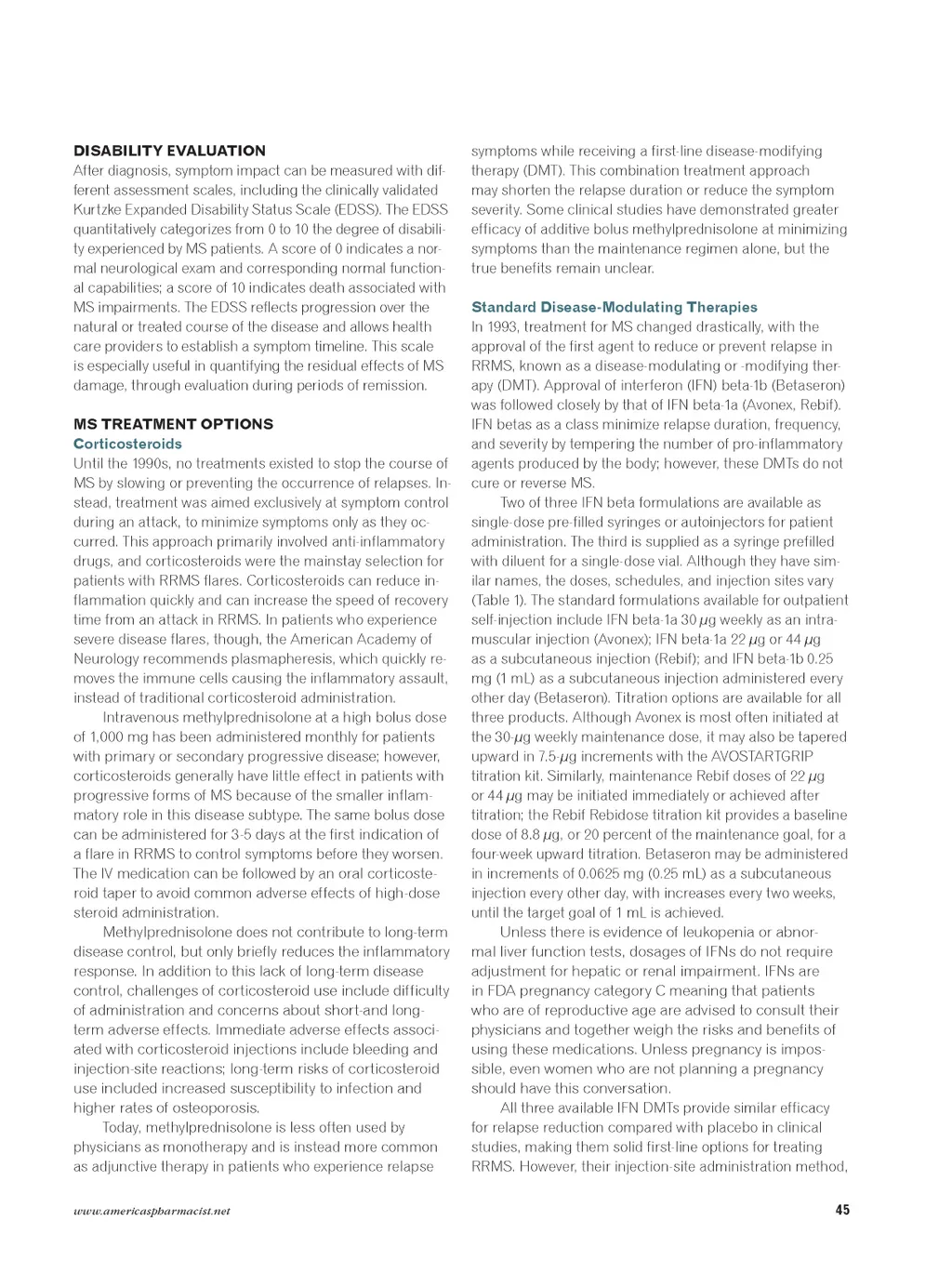 DISABILITY EVALUATION
After diagnosis, symptom impact can be measured with different assessment scales, including the clinically validated Kurtzke Expanded Disability Status Scale (EDSS). The EDSS quantitatively categorizes from 0 to 10 the degree of disability experienced by MS patients. A score of 0 indicates a normal neurological exam and corresponding normal functional capabilities; a score of 10 indicates death associated with MS impairments. The EDSS reflects progression over the natural or treated course of the disease and allows health care providers to establish a symptom timeline. This scale is especially useful in quantifying the residual effects of MS damage, through evaluation during periods of remission.

MS TREATMENT OPTIONS
Corticosteroids
Until the 1990s, no treatments existed to stop the course of MS by slowing or preventing the occurrence of relapses. Instead, treatment was aimed exclusively at symptom control during an attack, to minimize symptoms only as they occurred. This approach primarily involved anti-inflammatory drugs, and corticosteroids were the mainstay selection for patients with RRMS flares. Corticosteroids can reduce inflammation quickly and can increase the speed of recovery time from an attack in RRMS. In patients who experience severe disease flares, though, the American Academy of Neurology recommends plasmapheresis, which quickly removes the immune cells causing the inflammatory assault, instead of traditional corticosteroid administration.

Intravenous methylprednisolone at a high bolus dose of 1,000 mg has been administered monthly for patients with primary or secondary progressive disease; however, corticosteroids generally have little effect in patients with progressive forms of MS because of the smaller inflammatory role in this disease subtype. The same bolus dose can be administered for 3-5 days at the first indication of a flare in RRMS to control symptoms before they worsen. The IV medication can be followed by an oral corticosteroid taper to avoid common adverse effects of high-dose steroid administration.

Methylprednisolone does not contribute to long-term disease control, but only briefly reduces the inflammatory response. In addition to this lack of long-term disease control, challenges of corticosteroid use include difficulty of administration and concerns about short-and long-term adverse effects. Immediate adverse effects associated with corticosteroid injections include bleeding and injection-site reactions; long-term risks of corticosteroid use included increased susceptibility to infection and higher rates of osteoporosis.

Today, methylprednisolone is less often used by physicians as monotherapy and is instead more common as adjunctive therapy in patients who experience relapse symptoms while receiving a first-line disease-modifying therapy (DMT). This combination treatment approach may shorten the relapse duration or reduce the symptom severity. Some clinical studies have demonstrated greater efficacy of additive bolus methylprednisolone at minimizing symptoms than the maintenance regimen alone, but the true benefits remain unclear.

Standard Disease-Modulating Therapies
In 1993, treatment for MS changed drastically, with the approval of the first agent to reduce or prevent relapse in RRMS, known as a disease-modulating or -modifying therapy (DMT). Approval of interferon (IFN) beta-1b (Betaseron) was followed closely by that of IFN beta-1a (Avonex, Rebif). IFN betas as a class minimize relapse duration, frequency, and severity by tempering the number of pro-inflammatory agents produced by the body; however, these DMTs do not cure or reverse MS.

Two of three IFN beta formulations are available as single-dose pre-filled syringes or autoinjectors for patient administration. The third is supplied as a syringe prefilled with diluent for a single-dose vial. Although they have similar names, the doses, schedules, and injection sites vary (Table 1). The standard formulations available for outpatient self-injection include IFN beta-1a 30 $\mu$g weekly as an intramuscular injection (Avonex); IFN beta-1a 22 $\mu$g or 44 $\mu$g as a subcutaneous injection (Rebif); and IFN beta-1b 0.25 mg (1 mL) as a subcutaneous injection administered every other day (Betaseron). Titration options are available for all three products. Although Avonex is most often initiated at the 30-$\mu$g weekly maintenance dose, it may also be tapered upward in 7.5-$\mu$g increments with the AVOSTARTGRIP titration kit. Similarly, maintenance Rebif doses of 22 $\mu$g or 44 $\mu$g may be initiated immediately or achieved after titration; the Rebif Rebidose titration kit provides a baseline dose of 8.8 $\mu$g, or 20 percent of the maintenance goal, for a four-week upward titration. Betaseron may be administered in increments of 0.0625 mg (0.25 mL) as a subcutaneous injection every other day, with increases every two weeks, until the target goal of 1 mL is achieved.

Unless there is evidence of leukopenia or abnormal liver function tests, dosages of IFNs do not require adjustment for hepatic or renal impairment. IFNs are in FDA pregnancy category C meaning that patients who are of reproductive age are advised to consult their physicians and together weigh the risks and benefits of using these medications. Unless pregnancy is impossible, even women who are not planning a pregnancy should have this conversation.

All three available IFN DMTs provide similar efficacy for relapse reduction compared with placebo in clinical studies, making them solid first-line options for treating RRMS. However, their injection-site administration method,

www.americaspharmacist.net 45